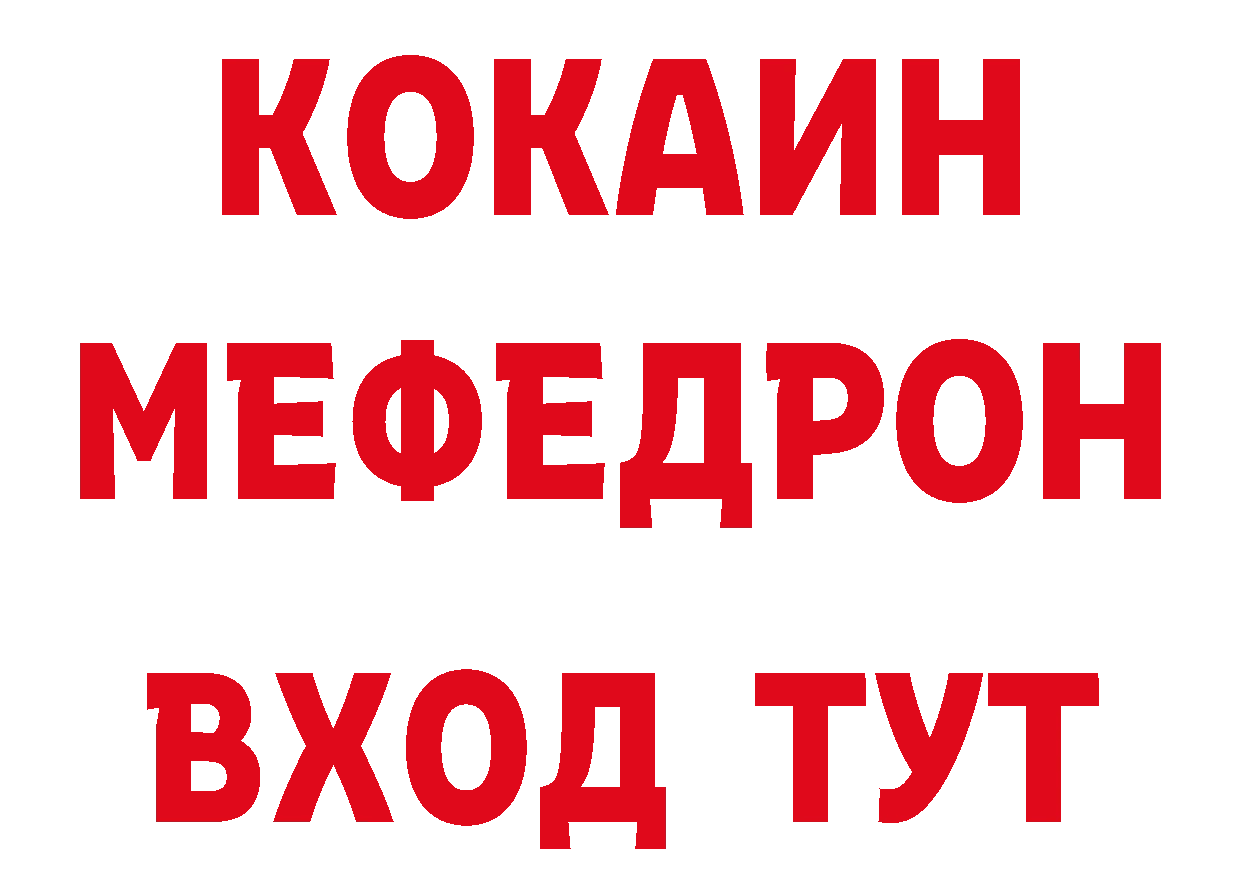 КОКАИН
МЕФЕДРОН
ВХОД ТУТ